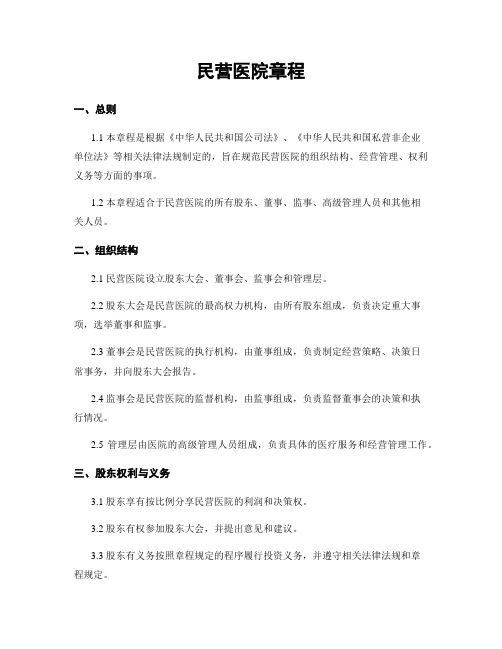 民营医院章程

一、总则

1.1 本章程是根据《中华人民共和国公司法》、《中华人民共和国私营非企业单位法》等相关法律法规制定的，旨在规范民营医院的组织结构、经营管理、权利义务等方面的事项。

1.2 本章程适合于民营医院的所有股东、董事、监事、高级管理人员和其他相关人员。

二、组织结构

2.1 民营医院设立股东大会、董事会、监事会和管理层。

2.2 股东大会是民营医院的最高权力机构，由所有股东组成，负责决定重大事项，选举董事和监事。

2.3 董事会是民营医院的执行机构，由董事组成，负责制定经营策略、决策日常事务，并向股东大会报告。

2.4 监事会是民营医院的监督机构，由监事组成，负责监督董事会的决策和执行情况。

2.5 管理层由医院的高级管理人员组成，负责具体的医疗服务和经营管理工作。

三、股东权利与义务

3.1 股东享有按比例分享民营医院的利润和决策权。

3.2 股东有权参加股东大会，并提出意见和建议。

3.3 股东有义务按照章程规定的程序履行投资义务，并遵守相关法律法规和章程规定。